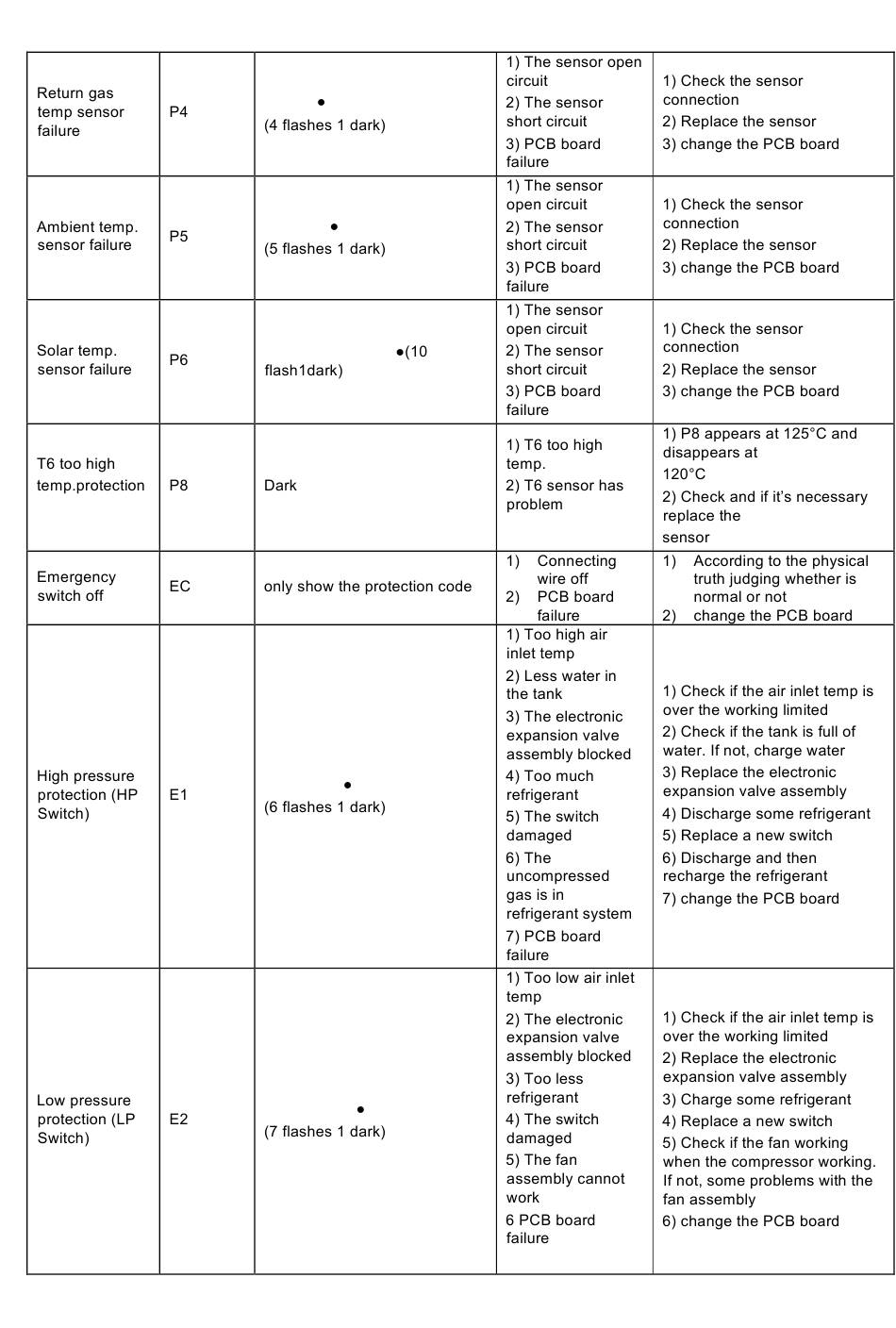 | | | | | |
|---|---|---|---|---|
| Return gas temp sensor failure | P4 | ● (4 flashes 1 dark) | 1) The sensor open circuit 2) The sensor short circuit 3) PCB board failure | 1) Check the sensor connection 2) Replace the sensor 3) change the PCB board |
| Ambient temp. sensor failure | P5 | ● (5 flashes 1 dark) | 1) The sensor open circuit 2) The sensor short circuit 3) PCB board failure | 1) Check the sensor connection 2) Replace the sensor 3) change the PCB board |
| Solar temp. sensor failure | P6 | ●(10 flash1dark) | 1) The sensor open circuit 2) The sensor short circuit 3) PCB board failure | 1) Check the sensor connection 2) Replace the sensor 3) change the PCB board |
| T6 too high temp.protection | P8 | Dark | 1) T6 too high temp. 2) T6 sensor has problem | 1) P8 appears at 125°C and disappears at 120°C 2) Check and if it's necessary replace the sensor |
| Emergency switch off | EC | only show the protection code | 1) Connecting wire off 2) PCB board failure | 1) According to the physical truth judging whether is normal or not 2) change the PCB board |
| High pressure protection (HP Switch) | E1 | ● (6 flashes 1 dark) | 1) Too high air inlet temp 2) Less water in the tank 3) The electronic expansion valve assembly blocked 4) Too much refrigerant 5) The switch damaged 6) The uncompressed gas is in refrigerant system 7) PCB board failure | 1) Check if the air inlet temp is over the working limited 2) Check if the tank is full of water. If not, charge water 3) Replace the electronic expansion valve assembly 4) Discharge some refrigerant 5) Replace a new switch 6) Discharge and then recharge the refrigerant 7) change the PCB board |
| Low pressure protection (LP Switch) | E2 | ● (7 flashes 1 dark) | 1) Too low air inlet temp 2) The electronic expansion valve assembly blocked 3) Too less refrigerant 4) The switch damaged 5) The fan assembly cannot work 6 PCB board failure | 1) Check if the air inlet temp is over the working limited 2) Replace the electronic expansion valve assembly 3) Charge some refrigerant 4) Replace a new switch 5) Check if the fan working when the compressor working. If not, some problems with the fan assembly 6) change the PCB board |